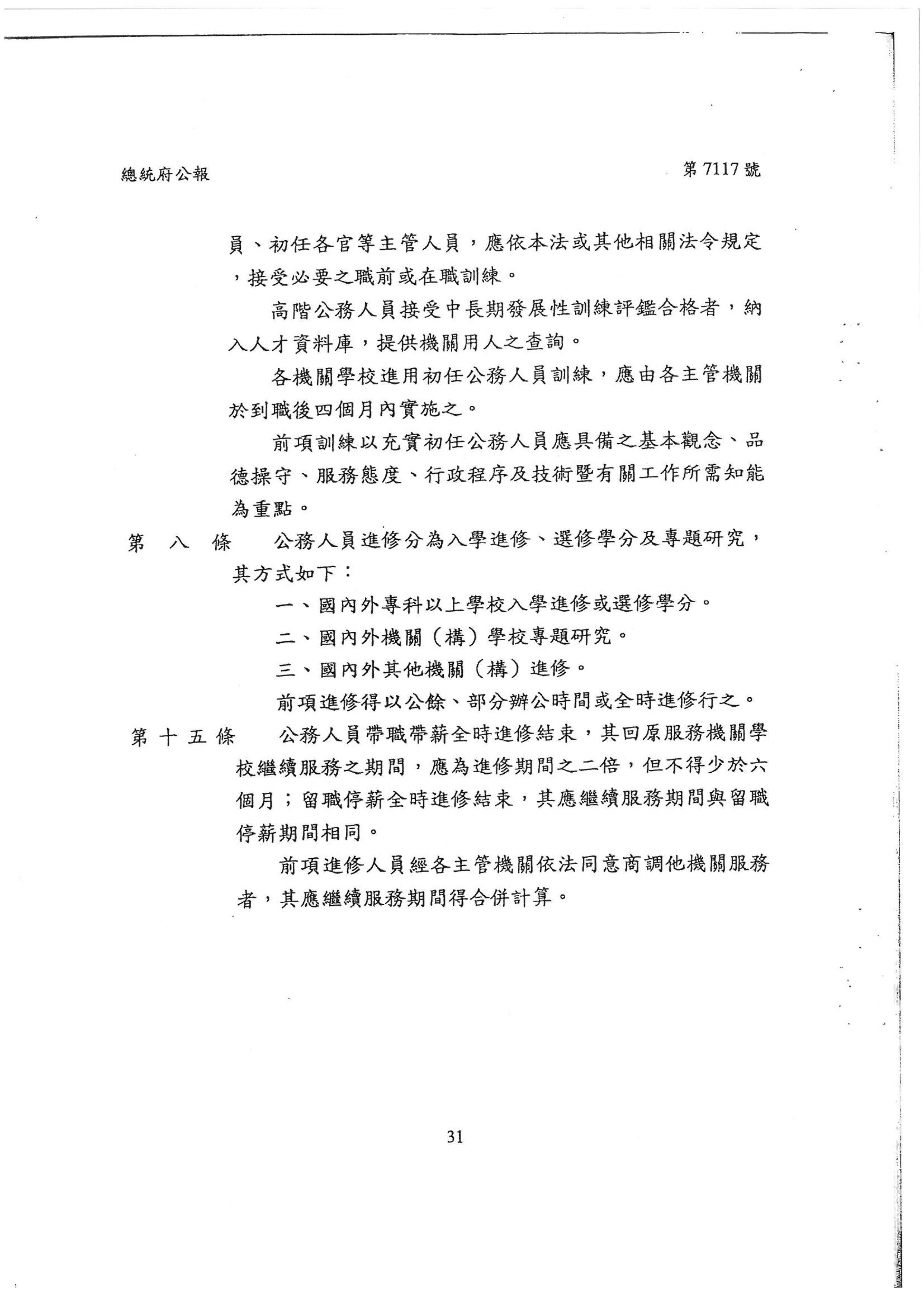 總統府公報

第 7117 號

員、初任各官等主管人員，應依本法或其他相關法令規定，接受必要之職前或在職訓練。

高階公務人員接受中長期發展性訓練評鑑合格者，納入人才資料庫，提供機關用人之查詢。

各機關學校進用初任公務人員訓練，應由各主管機關於到職後四個月內實施之。

前項訓練以充實初任公務人員應具備之基本觀念、品德操守、服務態度、行政程序及技術暨有關工作所需知能為重點。

第 八 條　公務人員進修分為入學進修、選修學分及專題研究，其方式如下：

一、國內外專科以上學校入學進修或選修學分。

二、國內外機關（構）學校專題研究。

三、國內外其他機關（構）進修。

前項進修得以公餘、部分辦公時間或全時進修行之。

第 十 五 條　公務人員帶職帶薪全時進修結束，其回原服務機關學校繼續服務之期間，應為進修期間之二倍，但不得少於六個月；留職停薪全時進修結束，其應繼續服務期間與留職停薪期間相同。

前項進修人員經各主管機關依法同意商調他機關服務者，其應繼續服務期間得合併計算。

31